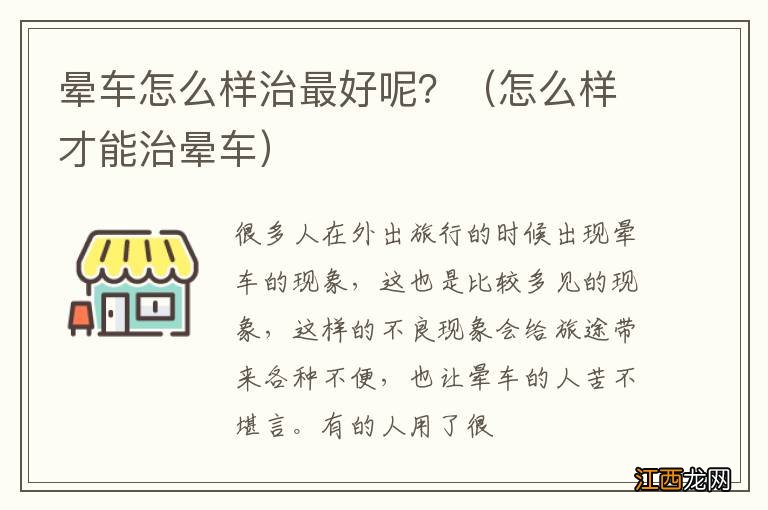 晕车怎么样治最好呢？（怎么样才能治晕车）

很多人在外出旅行的时候出现晕车的现象，这也是比较多见的现象，这样的不良现象会给旅途带来各种不便，也让晕车的人苦不堪言。有的人用了很

江西龙网